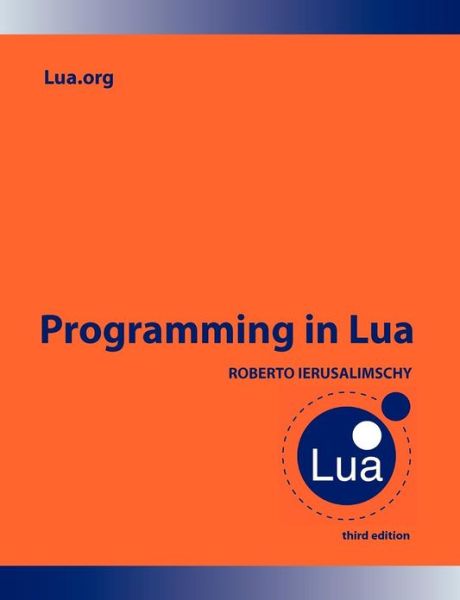 Lua.org

Programming in Lua

ROBERTO IERUSALIMSCHY

Lua

third edition